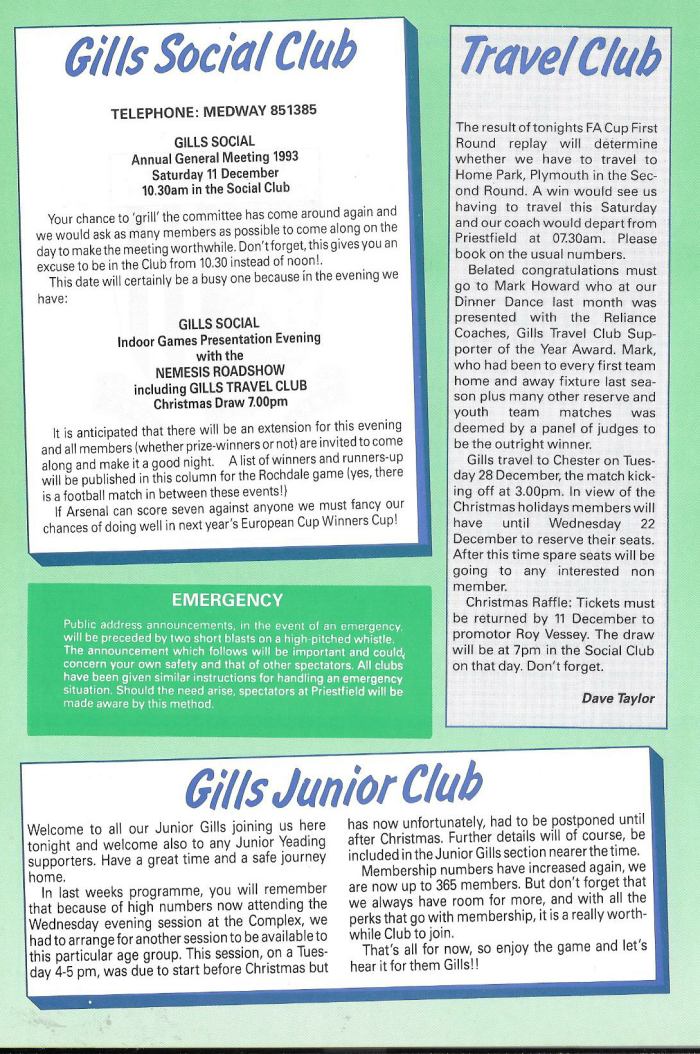 Gills Social Club

TELEPHONE: MEDWAY 851385

GILLS SOCIAL
Annual General Meeting 1993
Saturday 11 December
10.30am in the Social Club

Your chance to 'grill' the committee has come around again and we would ask as many members as possible to come along on the day to make the meeting worthwhile. Don't forget, this gives you an excuse to be in the Club from 10.30 instead of noon!.

This date will certainly be a busy one because in the evening we have:

GILLS SOCIAL
Indoor Games Presentation Evening
with the
NEMESIS ROADSHOW
including GILLS TRAVEL CLUB
Christmas Draw 7.00pm

It is anticipated that there will be an extension for this evening and all members (whether prize-winners or not) are invited to come along and make it a good night. A list of winners and runners-up will be published in this column for the Rochdale game (yes, there is a football match in between these events!)

If Arsenal can score seven against anyone we must fancy our chances of doing well in next year's European Cup Winners Cup!

EMERGENCY

Public address announcements, in the event of an emergency, will be preceded by two short blasts on a high-pitched whistle. The announcement which follows will be important and could, concern your own safety and that of other spectators. All clubs have been given similar instructions for handling an emergency situation. Should the need arise, spectators at Priestfield will be made aware by this method.

Travel Club

The result of tonights FA Cup First Round replay will determine whether we have to travel to Home Park, Plymouth in the Second Round. A win would see us having to travel this Saturday and our coach would depart from Priestfield at 07.30am. Please book on the usual numbers.

Belated congratulations must go to Mark Howard who at our Dinner Dance last month was presented with the Reliance Coaches, Gills Travel Club Supporter of the Year Award. Mark, who had been to every first team home and away fixture last season plus many other reserve and youth team matches was deemed by a panel of judges to be the outright winner.

Gills travel to Chester on Tuesday 28 December, the match kicking off at 3.00pm. In view of the Christmas holidays members will have until Wednesday 22 December to reserve their seats. After this time spare seats will be going to any interested non member.

Christmas Raffle: Tickets must be returned by 11 December to promotor Roy Vessey. The draw will be at 7pm in the Social Club on that day. Don't forget.

Dave Taylor

Gills Junior Club

Welcome to all our Junior Gills joining us here tonight and welcome also to any Junior Yeading supporters. Have a great time and a safe journey home.

In last weeks programme, you will remember that because of high numbers now attending the Wednesday evening session at the Complex, we had to arrange for another session to be available to this particular age group. This session, on a Tuesday 4-5 pm, was due to start before Christmas but has now unfortunately, had to be postponed until after Christmas. Further details will of course, be included in the Junior Gills section nearer the time.

Membership numbers have increased again, we are now up to 365 members. But don't forget that we always have room for more, and with all the perks that go with membership, it is a really worthwhile Club to join.

That's all for now, so enjoy the game and let's hear it for them Gills!!